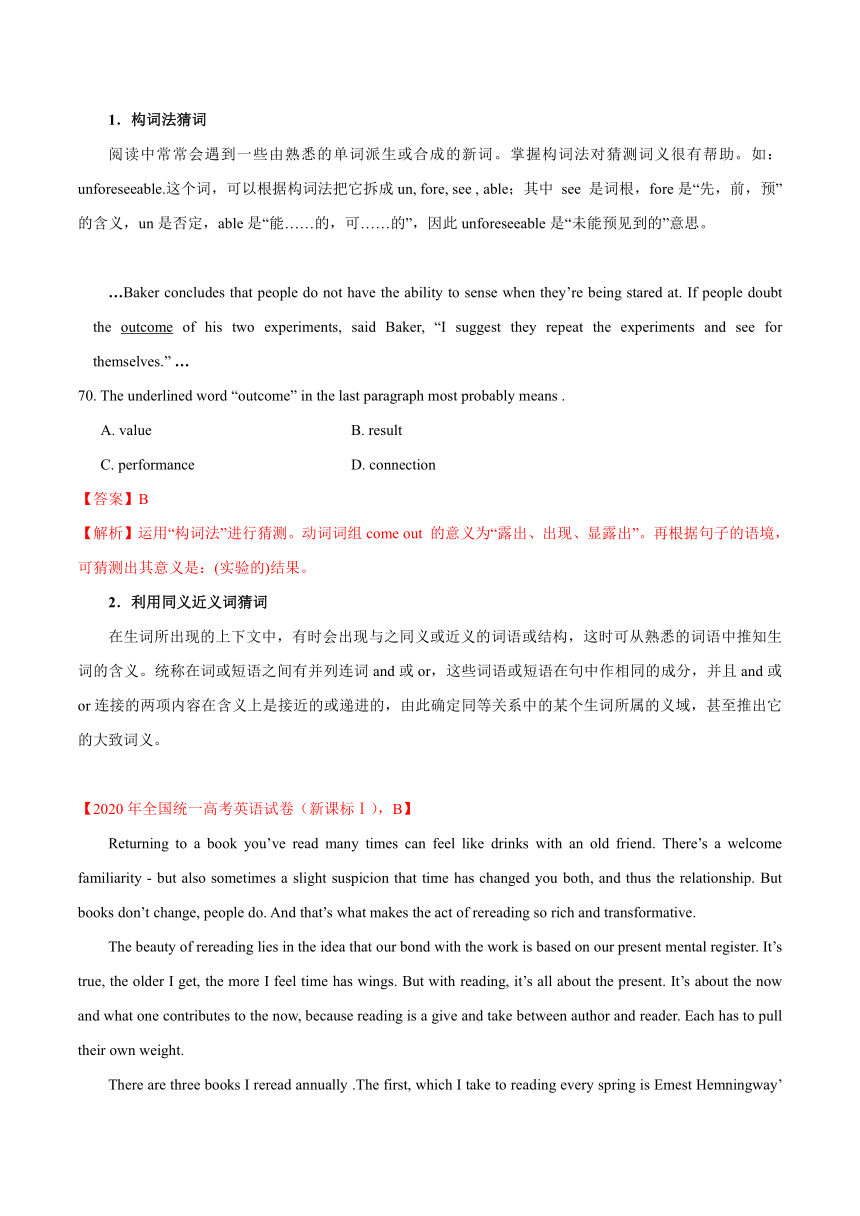 1．构词法猜词

阅读中常常会遇到一些由熟悉的单词派生或合成的新词。掌握构词法对猜测词义很有帮助。如：unforeseeable.这个词，可以根据构词法把它拆成 un, fore, see , able；其中 see 是词根，fore 是“先，前，预”的含义，un 是否定，able 是“能……的，可……的”，因此 unforeseeable 是“未能预见到的”意思。

…Baker concludes that people do not have the ability to sense when they’re being stared at. If people doubt the outcome of his two experiments, said Baker, “I suggest they repeat the experiments and see for themselves.” …

70. The underlined word “outcome” in the last paragraph most probably means .

A. value
B. result
C. performance
D. connection

【答案】B

【解析】运用“构词法”进行猜测。动词词组 come out 的意义为“露出、出现、显露出”。再根据句子的语境，可猜测出其意义是：(实验的)结果。

2．利用同义近义词猜词

在生词所出现的上下文中，有时会出现与之同义或近义的词语或结构，这时可从熟悉的词语中推知生词的含义。统称在词或短语之间有并列连词 and 或 or，这些词语或短语在句中作相同的成分，并且 and 或 or 连接的两项内容在含义上是接近的或递进的，由此确定同等关系中的某个生词所属的义域，甚至推出它的大致词义。

【2020 年全国统一高考英语试卷（新课标Ⅰ），B】

Returning to a book you’ve read many times can feel like drinks with an old friend. There’s a welcome familiarity - but also sometimes a slight suspicion that time has changed you both, and thus the relationship. But books don’t change, people do. And that’s what makes the act of rereading so rich and transformative.

The beauty of rereading lies in the idea that our bond with the work is based on our present mental register. It’s true, the older I get, the more I feel time has wings. But with reading, it’s all about the present. It’s about the now and what one contributes to the now, because reading is a give and take between author and reader. Each has to pull their own weight.

There are three books I reread annually .The first, which I take to reading every spring is Emest Hemningway’